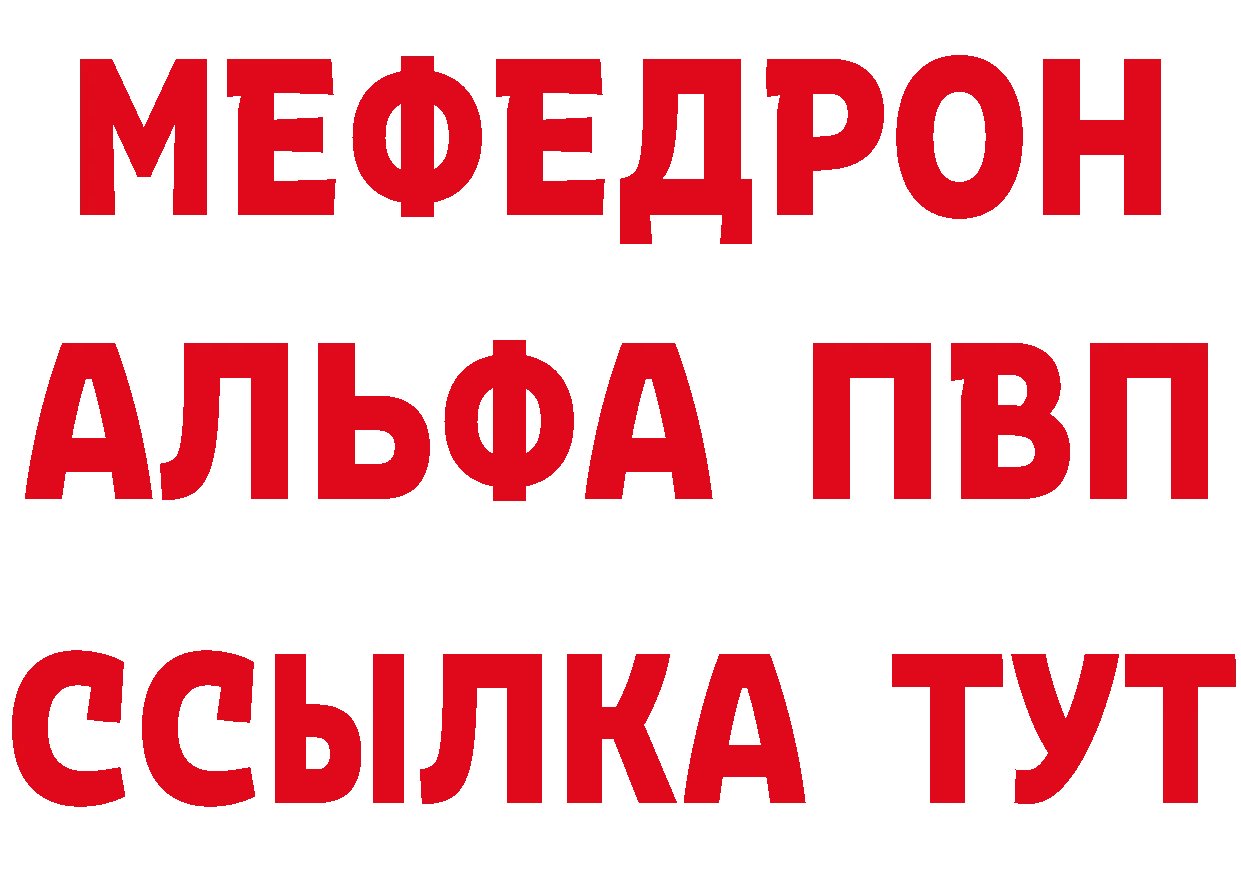 МЕФЕДРОН
АЛЬФА ПВП
ССЫЛКА ТУТ